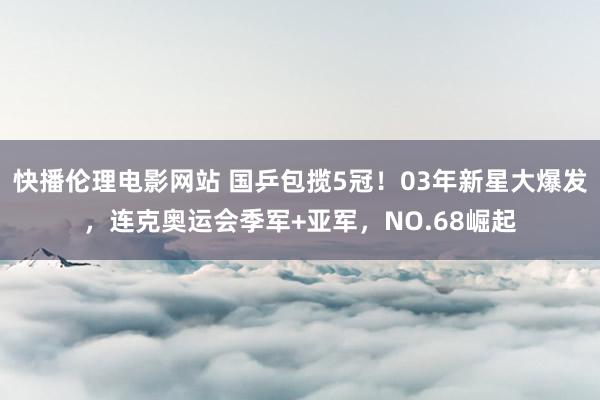 快播伦理电影网站 国乒包揽5冠！03年新星大爆发，连克奥运会季军+亚军，NO.68崛起